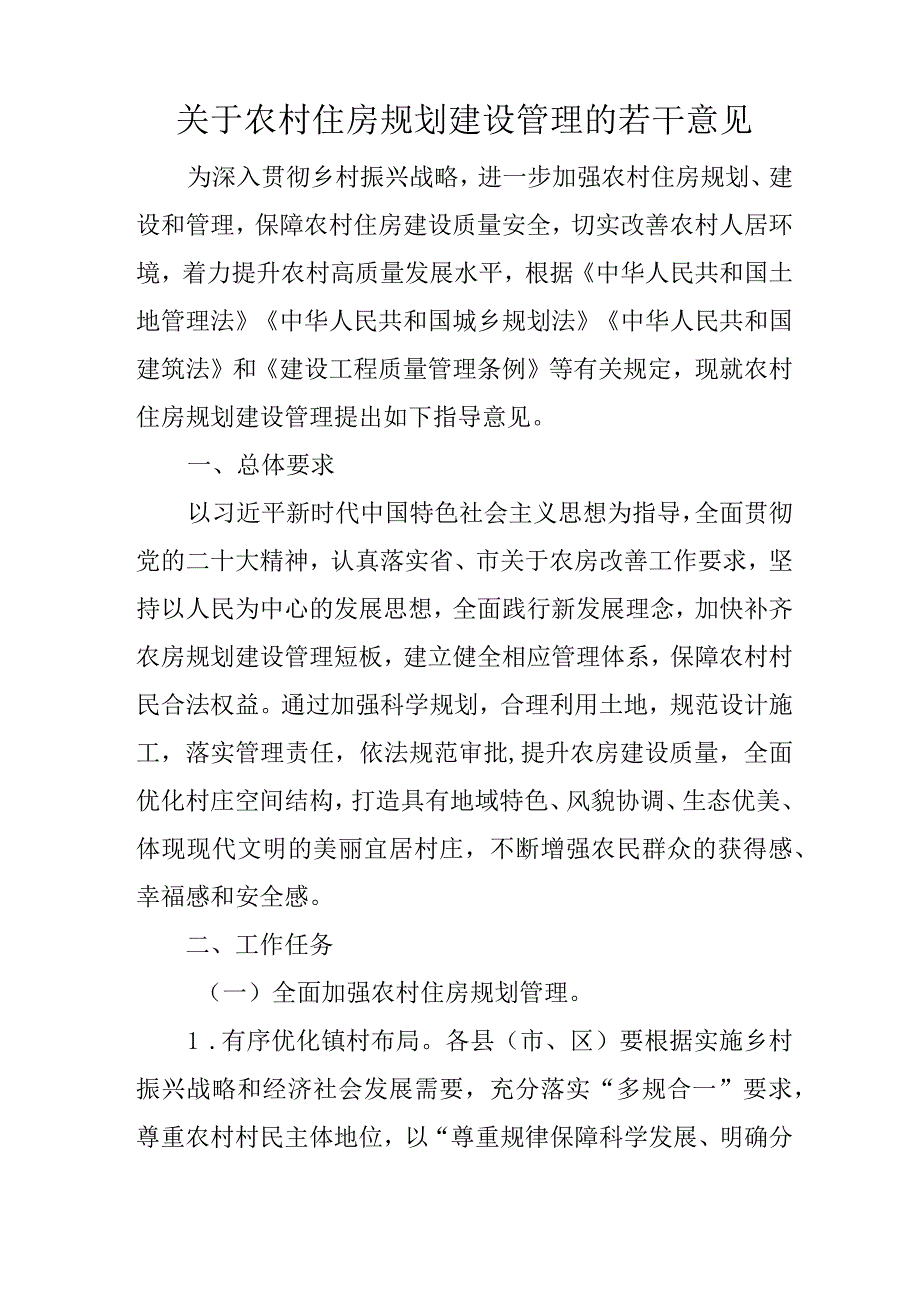 关于农村住房规划建设管理的若干意见

为深入贯彻乡村振兴战略，进一步加强农村住房规划、建设和管理，保障农村住房建设质量安全，切实改善农村人居环境，着力提升农村高质量发展水平，根据《中华人民共和国土地管理法》《中华人民共和国城乡规划法》《中华人民共和国建筑法》和《建设工程质量管理条例》等有关规定，现就农村住房规划建设管理提出如下指导意见。

一、总体要求

以习近平新时代中国特色社会主义思想为指导，全面贯彻党的二十大精神，认真落实省、市关于农房改善工作要求，坚持以人民为中心的发展思想，全面践行新发展理念，加快补齐农房规划建设管理短板，建立健全相应管理体系，保障农村村民合法权益。通过加强科学规划，合理利用土地，规范设计施工，落实管理责任，依法规范审批,提升农房建设质量，全面优化村庄空间结构，打造具有地域特色、风貌协调、生态优美、体现现代文明的美丽宜居村庄，不断增强农民群众的获得感、幸福感和安全感。

二、工作任务

（一）全面加强农村住房规划管理。

1.有序优化镇村布局。各县（市、区）要根据实施乡村振兴战略和经济社会发展需要，充分落实“多规合一”要求，尊重农村村民主体地位，以“尊重规律保障科学发展、明确分